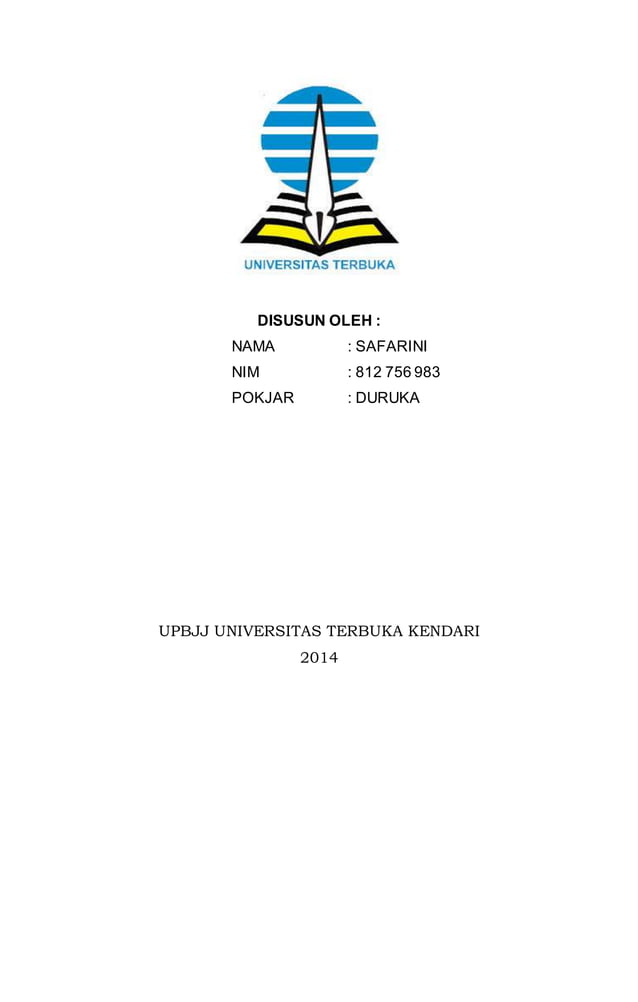 UNIVERSITAS TERBUKA

DISUSUN OLEH :
NAMA : SAFARINI
NIM : 812 756 983
POKJAR : DURUKA

UPBJJ UNIVERSITAS TERBUKA KENDARI
2014